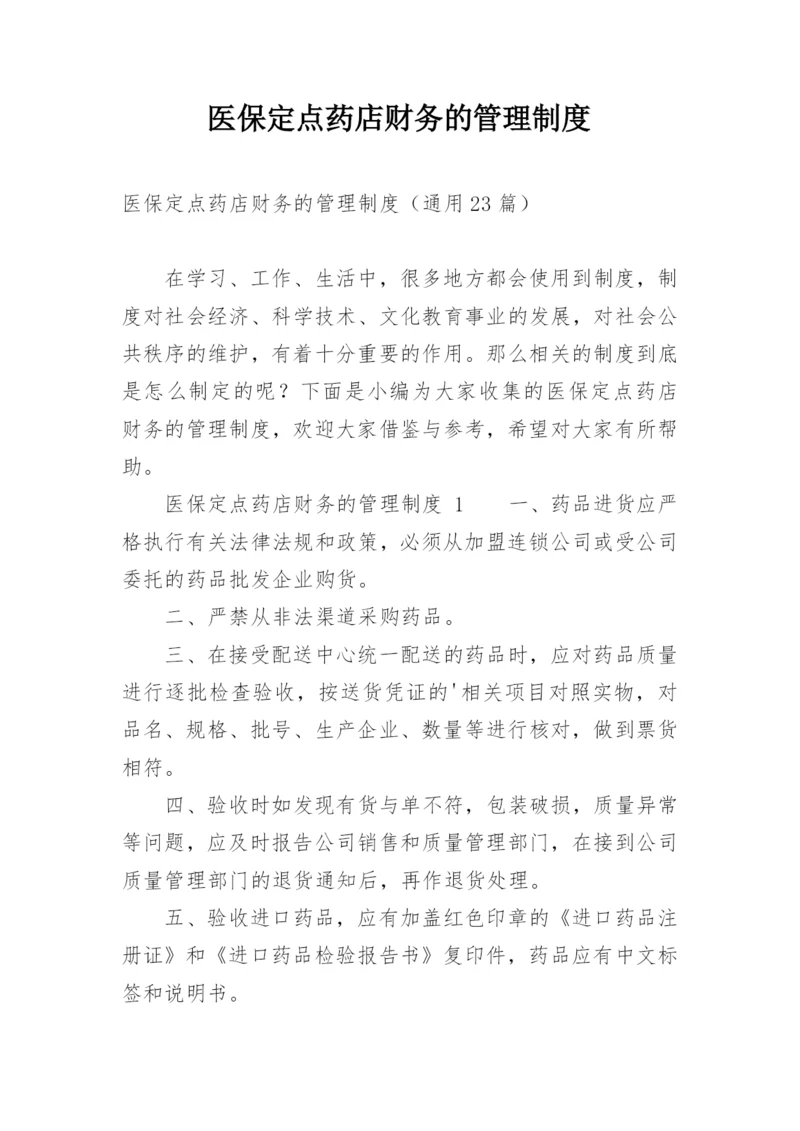 医保定点药店财务的管理制度

医保定点药店财务的管理制度（通用23篇）

在学习、工作、生活中，很多地方都会使用到制度，制度对社会经济、科学技术、文化教育事业的发展，对社会公共秩序的维护，有着十分重要的作用。那么相关的制度到底是怎么制定的呢？下面是小编为大家收集的医保定点药店财务的管理制度，欢迎大家借鉴与参考，希望对大家有所帮助。

医保定点药店财务的管理制度 1　　一、药品进货应严格执行有关法律法规和政策，必须从加盟连锁公司或受公司委托的药品批发企业购货。

二、严禁从非法渠道采购药品。

三、在接受配送中心统一配送的药品时，应对药品质量进行逐批检查验收，按送货凭证的'相关项目对照实物，对品名、规格、批号、生产企业、数量等进行核对，做到票货相符。

四、验收时如发现有货与单不符，包装破损，质量异常等问题，应及时报告公司销售和质量管理部门，在接到公司质量管理部门的退货通知后，再作退货处理。

五、验收进口药品，应有加盖红色印章的《进口药品注册证》和《进口药品检验报告书》复印件，药品应有中文标签和说明书。